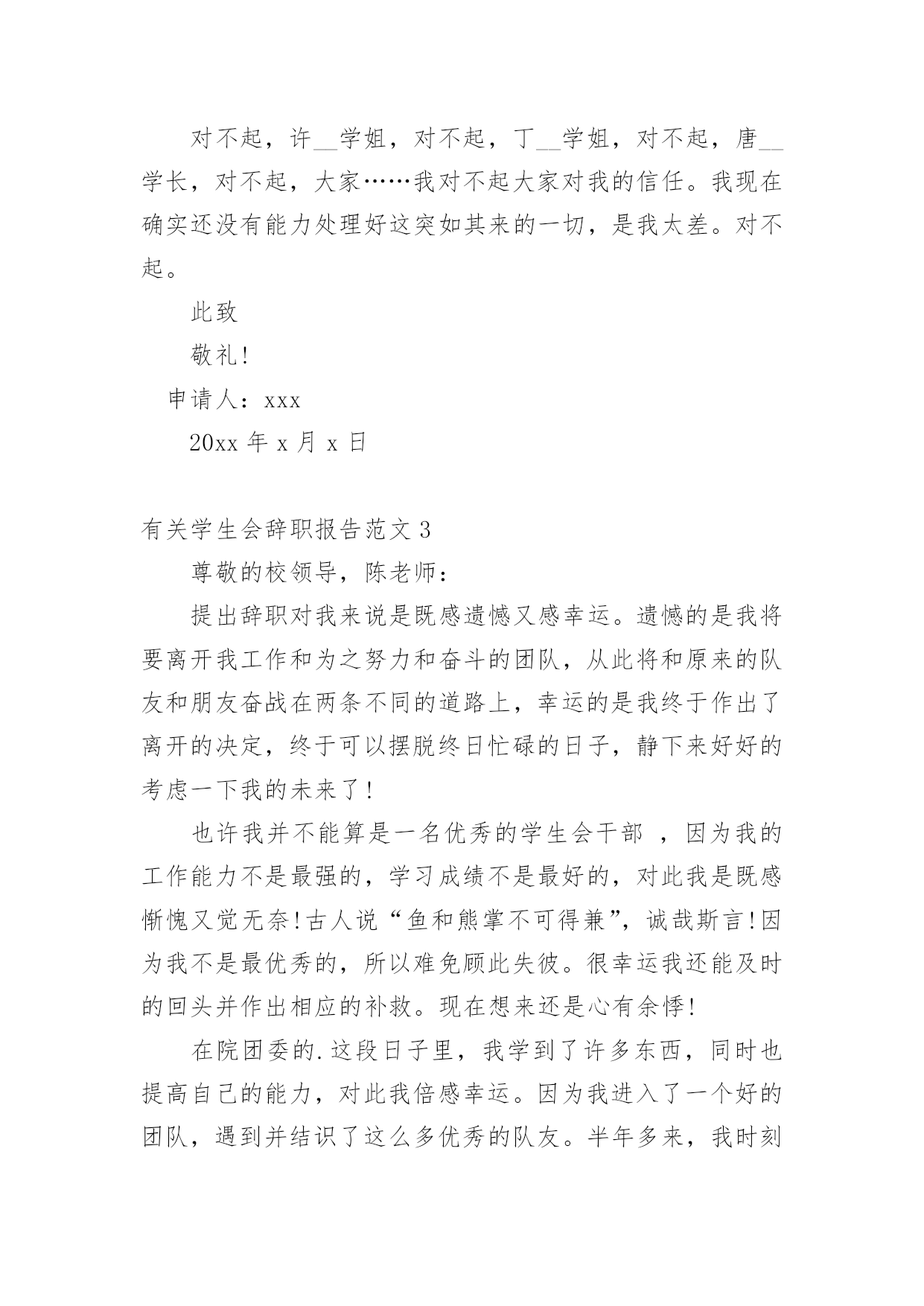 对不起，许__学姐，对不起，丁__学姐，对不起，唐__学长，对不起，大家……我对不起大家对我的信任。我现在确实还没有能力处理好这突如其来的一切，是我太差。对不起。

此致

敬礼!

申请人：xxx

20xx 年 x 月 x 日

有关学生会辞职报告范文 3

尊敬的校领导，陈老师：

提出辞职对我来说是既感遗憾又感幸运。遗憾的是我将要离开我工作和为之努力和奋斗的团队，从此将和原来的队友和朋友奋战在两条不同的道路上，幸运的是我终于作出了离开的决定，终于可以摆脱终日忙碌的日子，静下来好好的考虑一下我的未来了!

也许我并不能算是一名优秀的学生会干部 ，因为我的工作能力不是最强的，学习成绩不是最好的，对此我是既感惭愧又觉无奈!古人说“鱼和熊掌不可得兼”，诚哉斯言!因为我不是最优秀的，所以难免顾此失彼。很幸运我还能及时的回头并作出相应的补救。现在想来还是心有余悸!

在院团委的.这段日子里，我学到了许多东西，同时也提高自己的能力，对此我倍感幸运。因为我进入了一个好的团队，遇到并结识了这么多优秀的队友。半年多来，我时刻